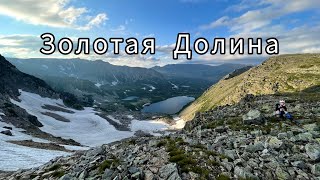 Золотая Долина